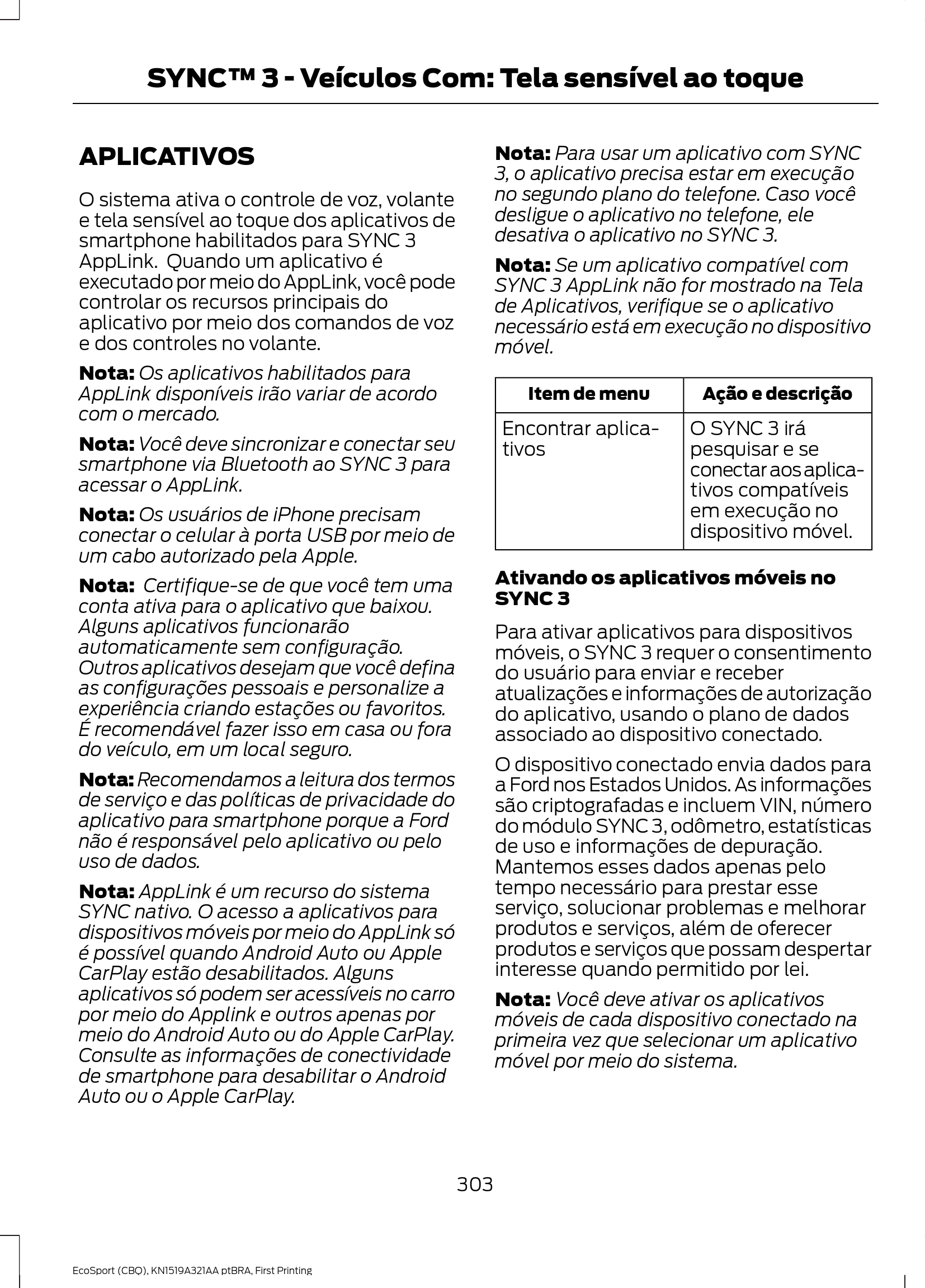 SYNC™ 3 - Veículos Com: Tela sensível ao toque

APLICATIVOS

O sistema ativa o controle de voz, volante e tela sensível ao toque dos aplicativos de smartphone habilitados para SYNC 3 AppLink. Quando um aplicativo é executado por meio do AppLink, você pode controlar os recursos principais do aplicativo por meio dos comandos de voz e dos controles no volante.

Nota: Os aplicativos habilitados para AppLink disponíveis irão variar de acordo com o mercado.

Nota: Você deve sincronizar e conectar seu smartphone via Bluetooth ao SYNC 3 para acessar o AppLink.

Nota: Os usuários de iPhone precisam conectar o celular à porta USB por meio de um cabo autorizado pela Apple.

Nota: Certifique-se de que você tem uma conta ativa para o aplicativo que baixou. Alguns aplicativos funcionarão automaticamente sem configuração. Outros aplicativos desejam que você defina as configurações pessoais e personalize a experiência criando estações ou favoritos. É recomendável fazer isso em casa ou fora do veículo, em um local seguro.

Nota: Recomendamos a leitura dos termos de serviço e das políticas de privacidade do aplicativo para smartphone porque a Ford não é responsável pelo aplicativo ou pelo uso de dados.

Nota: AppLink é um recurso do sistema SYNC nativo. O acesso a aplicativos para dispositivos móveis por meio do AppLink só é possível quando Android Auto ou Apple CarPlay estão desabilitados. Alguns aplicativos só podem ser acessíveis no carro por meio do Applink e outros apenas por meio do Android Auto ou do Apple CarPlay. Consulte as informações de conectividade de smartphone para desabilitar o Android Auto ou o Apple CarPlay.

Nota: Para usar um aplicativo com SYNC 3, o aplicativo precisa estar em execução no segundo plano do telefone. Caso você desligue o aplicativo no telefone, ele desativa o aplicativo no SYNC 3.

Nota: Se um aplicativo compatível com SYNC 3 AppLink não for mostrado na Tela de Aplicativos, verifique se o aplicativo necessário está em execução no dispositivo móvel.

| Item de menu | Ação e descrição |
|---|---|
| Encontrar aplicativos | O SYNC 3 irá pesquisar e se conectar aos aplicativos compatíveis em execução no dispositivo móvel. |

Ativando os aplicativos móveis no SYNC 3

Para ativar aplicativos para dispositivos móveis, o SYNC 3 requer o consentimento do usuário para enviar e receber atualizações e informações de autorização do aplicativo, usando o plano de dados associado ao dispositivo conectado.

O dispositivo conectado envia dados para a Ford nos Estados Unidos. As informações são criptografadas e incluem VIN, número do módulo SYNC 3, odômetro, estatísticas de uso e informações de depuração. Mantemos esses dados apenas pelo tempo necessário para prestar esse serviço, solucionar problemas e melhorar produtos e serviços, além de oferecer produtos e serviços que possam despertar interesse quando permitido por lei.

Nota: Você deve ativar os aplicativos móveis de cada dispositivo conectado na primeira vez que selecionar um aplicativo móvel por meio do sistema.

303

EcoSport (CBQ), KN1519A321AA ptBRA, First Printing